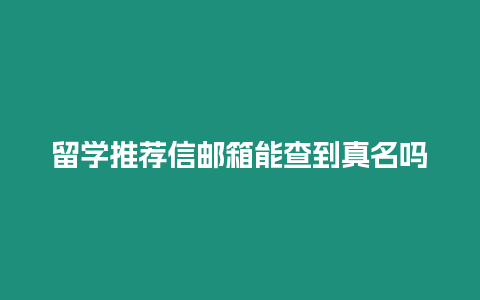 留学推荐信邮箱能查到真名吗